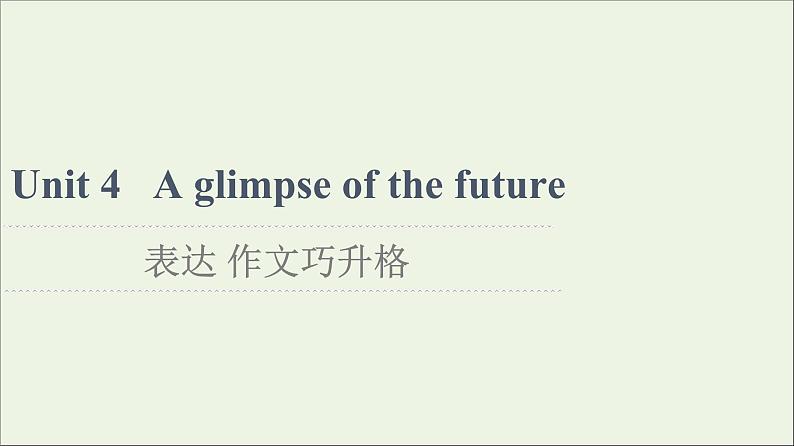 Unit 4 A glimpse of the future

表达 作文巧升格